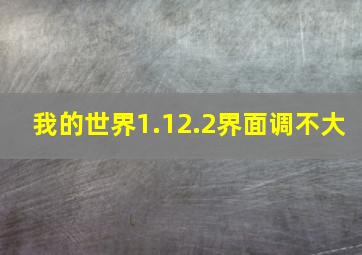 我的世界1.12.2界面调不大